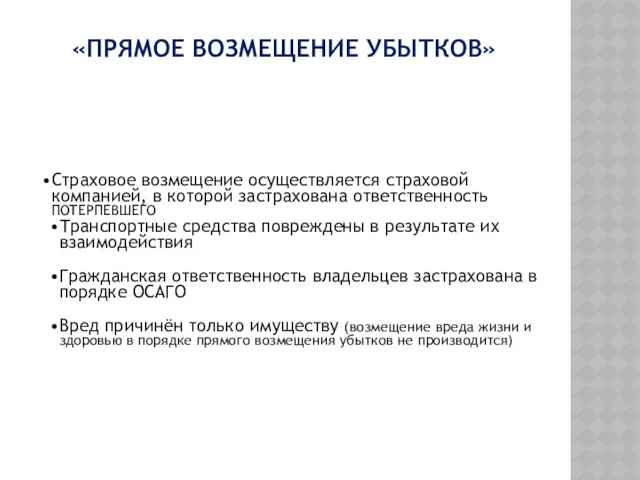 «ПРЯМОЕ ВОЗМЕЩЕНИЕ УБЫТКОВ»

•Страховое возмещение осуществляется страховой компанией, в которой застрахована ответственность ПОТЕРПЕВШЕГО

•Транспортные средства повреждены в результате их взаимодействия

•Гражданская ответственность владельцев застрахована в порядке ОСАГО

•Вред причинён только имуществу (возмещение вреда жизни и здоровью в порядке прямого возмещения убытков не производится)